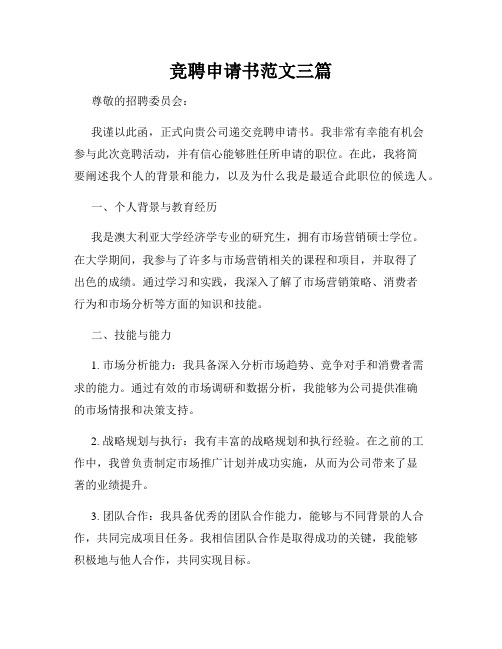 竞聘申请书范文三篇

尊敬的招聘委员会：

我谨以此函，正式向贵公司递交竞聘申请书。我非常有幸能有机会参与此次竞聘活动，并有信心能够胜任所申请的职位。在此，我将简要阐述我个人的背景和能力，以及为什么我是最适合此职位的候选人。

一、个人背景与教育经历

我是澳大利亚大学经济学专业的研究生，拥有市场营销硕士学位。在大学期间，我参与了许多与市场营销相关的课程和项目，并取得了出色的成绩。通过学习和实践，我深入了解了市场营销策略、消费者行为和市场分析等方面的知识和技能。

二、技能与能力

1. 市场分析能力：我具备深入分析市场趋势、竞争对手和消费者需求的能力。通过有效的市场调研和数据分析，我能够为公司提供准确的市场情报和决策支持。

2. 战略规划与执行：我有丰富的战略规划和执行经验。在之前的工作中，我曾负责制定市场推广计划并成功实施，从而为公司带来了显著的业绩提升。

3. 团队合作：我具备优秀的团队合作能力，能够与不同背景的人合作，共同完成项目任务。我相信团队合作是取得成功的关键，我能够积极地与他人合作，共同实现目标。